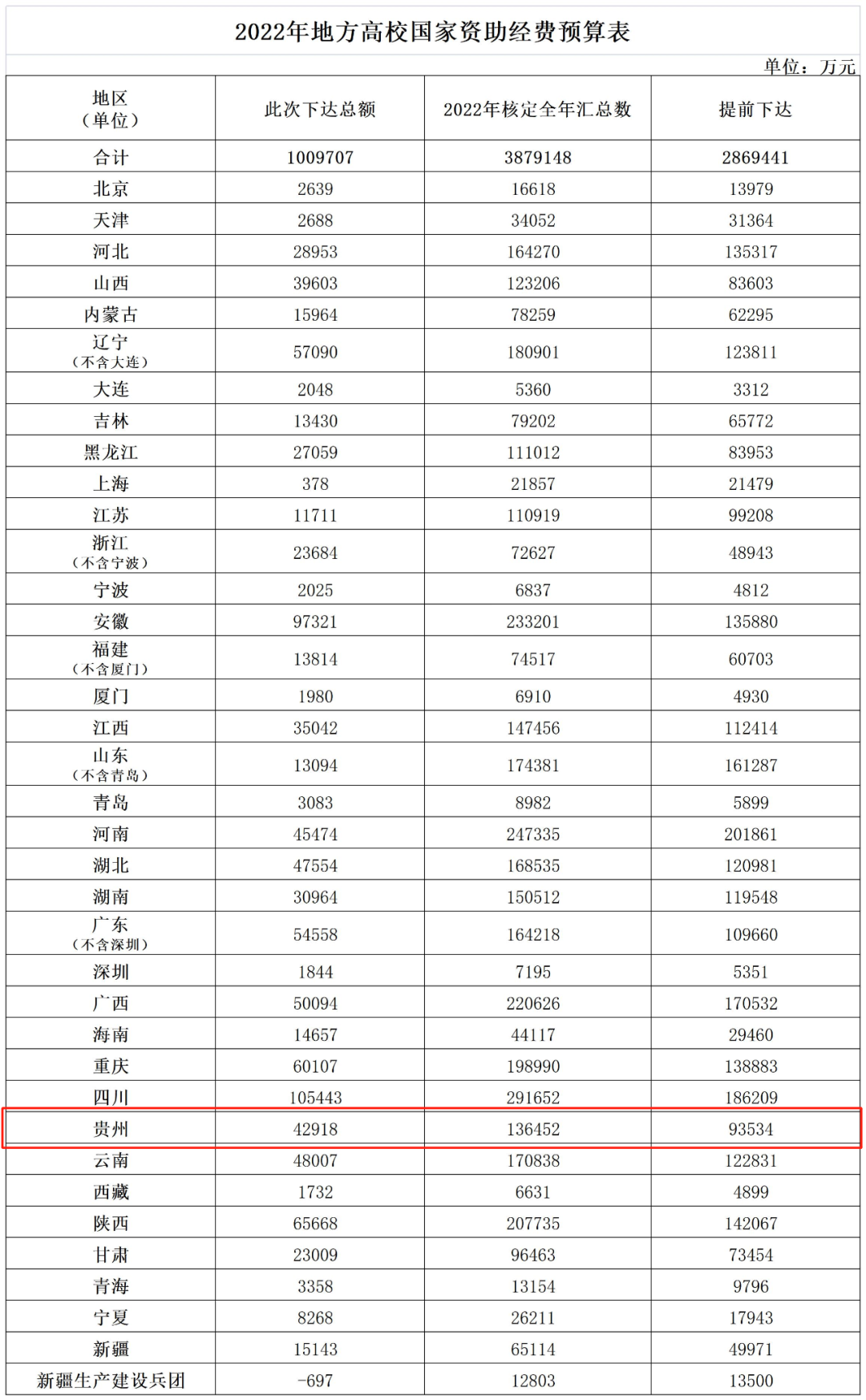 2022年地方高校国家资助经费预算表

单位：万元

| 地区（单位） | 此次下达总额 | 2022年核定全年汇总数 | 提前下达 |
|---|---|---|---|
| 合计 | 1009707 | 3879148 | 2869441 |
| 北京 | 2639 | 16618 | 13979 |
| 天津 | 2688 | 34052 | 31364 |
| 河北 | 28953 | 164270 | 135317 |
| 山西 | 39603 | 123206 | 83603 |
| 内蒙古 | 15964 | 78259 | 62295 |
| 辽宁（不含大连） | 57090 | 180901 | 123811 |
| 大连 | 2048 | 5360 | 3312 |
| 吉林 | 13430 | 79202 | 65772 |
| 黑龙江 | 27059 | 111012 | 83953 |
| 上海 | 378 | 21857 | 21479 |
| 江苏 | 11711 | 110919 | 99208 |
| 浙江（不含宁波） | 23684 | 72627 | 48943 |
| 宁波 | 2025 | 6837 | 4812 |
| 安徽 | 97321 | 233201 | 135880 |
| 福建（不含厦门） | 13814 | 74517 | 60703 |
| 厦门 | 1980 | 6910 | 4930 |
| 江西 | 35042 | 147456 | 112414 |
| 山东（不含青岛） | 13094 | 174381 | 161287 |
| 青岛 | 3083 | 8982 | 5899 |
| 河南 | 45474 | 247335 | 201861 |
| 湖北 | 47554 | 168535 | 120981 |
| 湖南 | 30964 | 150512 | 119548 |
| 广东（不含深圳） | 54558 | 164218 | 109660 |
| 深圳 | 1844 | 7195 | 5351 |
| 广西 | 50094 | 220626 | 170532 |
| 海南 | 14657 | 44117 | 29460 |
| 重庆 | 60107 | 198990 | 138883 |
| 四川 | 105443 | 291652 | 186209 |
| 贵州 | 42918 | 136452 | 93534 |
| 云南 | 48007 | 170838 | 122831 |
| 西藏 | 1732 | 6631 | 4899 |
| 陕西 | 65668 | 207735 | 142067 |
| 甘肃 | 23009 | 96463 | 73454 |
| 青海 | 3358 | 13154 | 9796 |
| 宁夏 | 8268 | 26211 | 17943 |
| 新疆 | 15143 | 65114 | 49971 |
| 新疆生产建设兵团 | -697 | 12803 | 13500 |